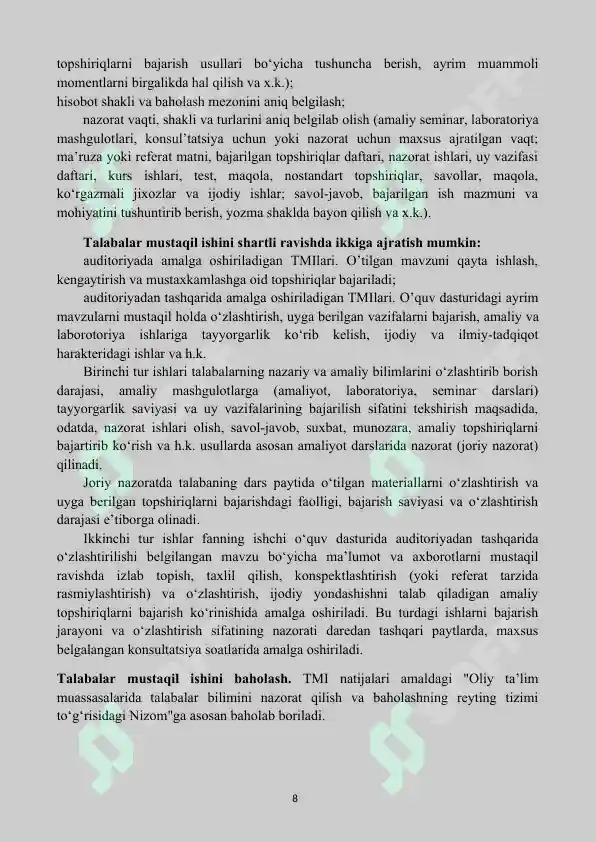 topshiriqlarni bajarish usullari bo‘yicha tushuncha berish, ayrim muammoli momentlarni birgalikda hal qilish va x.k.);

hisobot shakli va baholash mezonini aniq belgilash;

nazorat vaqti, shakli va turlarini aniq belgilab olish (amaliy seminar, laboratoriya mashgulotlari, konsul’tatsiya uchun yoki nazorat uchun maxsus ajratilgan vaqt; ma’ruza yoki referat matni, bajarilgan topshiriqlar daftari, nazorat ishlari, uy vazifasi daftari, kurs ishlari, test, maqola, nostandart topshiriqlar, savollar, maqola, ko‘rgazmali jixozlar va ijodiy ishlar; savol-javob, bajarilgan ish mazmuni va mohiyatini tushuntirib berish, yozma shaklda bayon qilish va x.k.).

Talabalar mustaqil ishini shartli ravishda ikkiga ajratish mumkin:

auditoriyada amalga oshiriladigan TMIlari. O’tilgan mavzuni qayta ishlash, kengaytirish va mustaxkamlashga oid topshiriqlar bajariladi;

auditoriyadan tashqarida amalga oshiriladigan TMIlari. O’quv dasturidagi ayrim mavzularni mustaqil holda o‘zlashtirish, uyga berilgan vazifalarni bajarish, amaliy va laborotoriya ishlariga tayyorgarlik ko‘rib kelish, ijodiy va ilmiy-tadqiqot harakteridagi ishlar va h.k.

Birinchi tur ishlari talabalarning nazariy va amaliy bilimlarini o‘zlashtirib borish darajasi, amaliy mashgulotlarga (amaliyot, laboratoriya, seminar darslari) tayyorgarlik saviyasi va uy vazifalarining bajarilish sifatini tekshirish maqsadida, odatda, nazorat ishlari olish, savol-javob, suxbat, munozara, amaliy topshiriqlarni bajartirib ko‘rish va h.k. usullarda asosan amaliyot darslarida nazorat (joriy nazorat) qilinadi.

Joriy nazoratda talabaning dars paytida o‘tilgan materiallarni o‘zlashtirish va uyga berilgan topshiriqlarni bajarishdagi faolligi, bajarish saviyasi va o‘zlashtirish darajasi e’tiborga olinadi.

Ikkinchi tur ishlar fanning ishchi o‘quv dasturida auditoriyadan tashqarida o‘zlashtirilishi belgilangan mavzu bo‘yicha ma’lumot va axborotlarni mustaqil ravishda izlab topish, taxlil qilish, konspektlashtirish (yoki referat tarzida rasmiylashtirish) va o‘zlashtirish, ijodiy yondashishni talab qiladigan amaliy topshiriqlarni bajarish ko‘rinishida amalga oshiriladi. Bu turdagi ishlarni bajarish jarayoni va o‘zlashtirish sifatining nazorati daredan tashqari paytlarda, maxsus belgalangan konsultatsiya soatlarida amalga oshiriladi.

Talabalar mustaqil ishini baholash. TMI natijalari amaldagi "Oliy ta’lim muassasalarida talabalar bilimini nazorat qilish va baholashning reyting tizimi to‘g‘risidagi Nizom"ga asosan baholab boriladi.

8